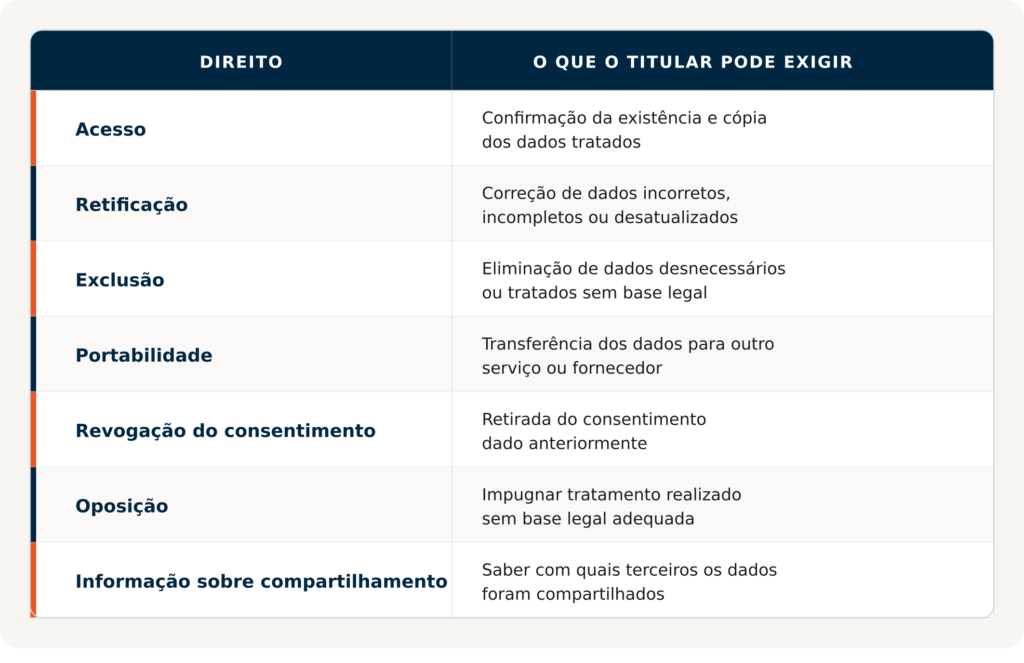 | DIREITO | O QUE O TITULAR PODE EXIGIR |
|---|---|
| Acesso | Confirmação da existência e cópia dos dados tratados |
| Retificação | Correção de dados incorretos, incompletos ou desatualizados |
| Exclusão | Eliminação de dados desnecessários ou tratados sem base legal |
| Portabilidade | Transferência dos dados para outro serviço ou fornecedor |
| Revogação do consentimento | Retirada do consentimento dado anteriormente |
| Oposição | Impugnar tratamento realizado sem base legal adequada |
| Informação sobre compartilhamento | Saber com quais terceiros os dados foram compartilhados |